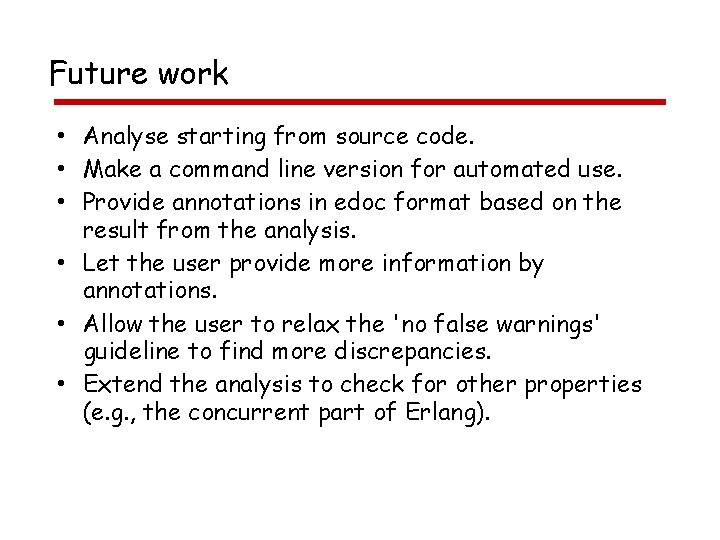 Future work

• Analyse starting from source code.
• Make a command line version for automated use.
• Provide annotations in edoc format based on the result from the analysis.
• Let the user provide more information by annotations.
• Allow the user to relax the 'no false warnings' guideline to find more discrepancies.
• Extend the analysis to check for other properties (e.g., the concurrent part of Erlang).